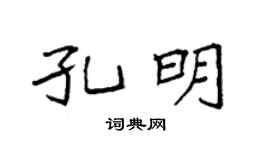 孔明

词典网